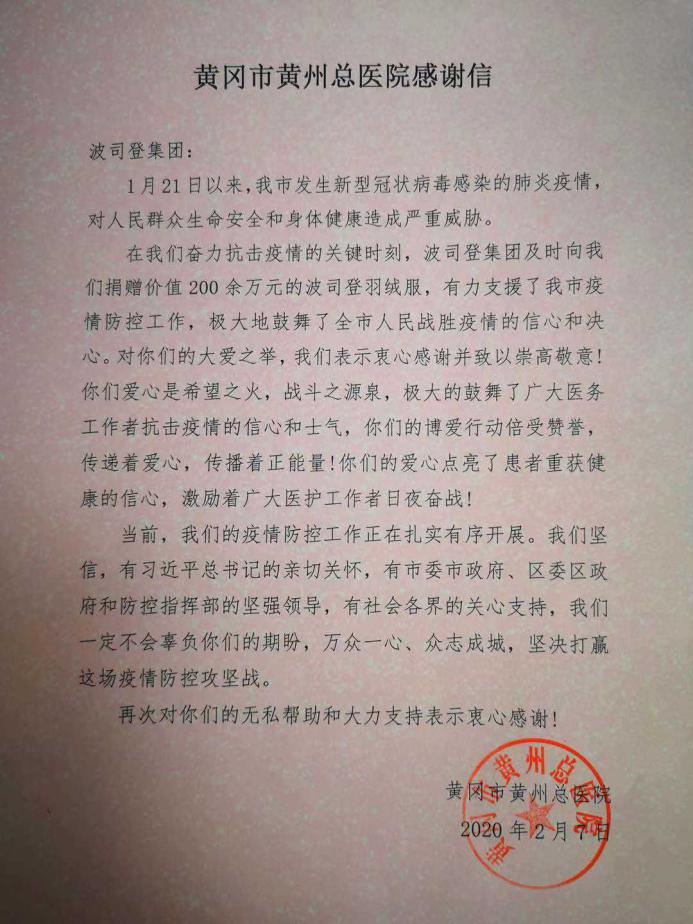 黄冈市黄州总医院感谢信

波司登集团：

1月21日以来，我市发生新型冠状病毒感染的肺炎疫情，对人民群众生命安全和身体健康造成严重威胁。

在我们奋力抗击疫情的关键时刻，波司登集团及时向我们捐赠价值200余万元的波司登羽绒服，有力支援了我市疫情防控工作，极大地鼓舞了全市人民战胜疫情的信心和决心。对你们的大爱之举，我们表示衷心感谢并致以崇高敬意！你们爱心是希望之火，战斗之源泉，极大的鼓舞了广大医务工作者抗击疫情的信心和士气，你们的博爱行动倍受赞誉，传递着爱心，传播着正能量！你们的爱心点亮了患者重获健康的信心，激励着广大医护工作者日夜奋战！

当前，我们的疫情防控工作正在扎实有序开展。我们坚信，有习近平总书记的亲切关怀，有市委市政府、区委区政府和防控指挥部的坚强领导，有社会各界的关心支持，我们一定不会辜负你们的期盼，万众一心、众志成城，坚决打赢这场疫情防控攻坚战。

再次对你们的无私帮助和大力支持表示衷心感谢！

黄冈市黄州总医院
2020年2月7日

黄冈市黄州总医院